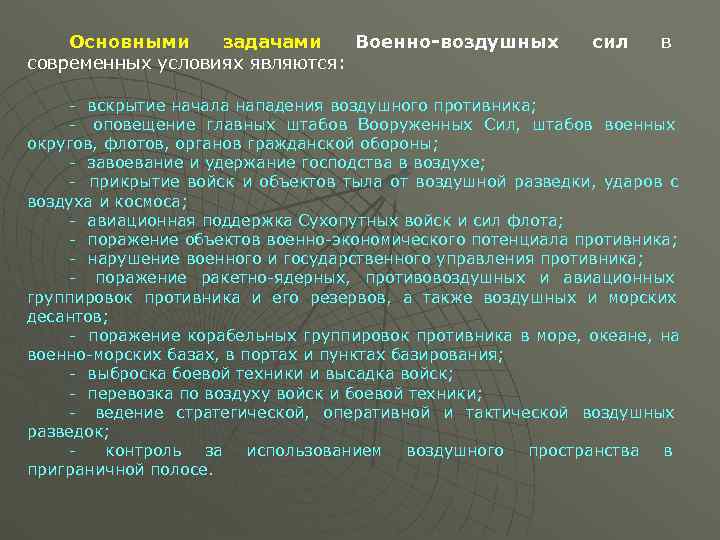 Основными задачами Военно-воздушных сил в современных условиях являются:

- вскрытие начала нападения воздушного противника;
- оповещение главных штабов Вооруженных Сил, штабов военных округов, флотов, органов гражданской обороны;
- завоевание и удержание господства в воздухе;
- прикрытие войск и объектов тыла от воздушной разведки, ударов с воздуха и космоса;
- авиационная поддержка Сухопутных войск и сил флота;
- поражение объектов военно-экономического потенциала противника;
- нарушение военного и государственного управления противника;
- поражение ракетно-ядерных, противовоздушных и авиационных группировок противника и его резервов, а также воздушных и морских десантов;
- поражение корабельных группировок противника в море, океане, на военно-морских базах, в портах и пунктах базирования;
- выброска боевой техники и высадка войск;
- перевозка по воздуху войск и боевой техники;
- ведение стратегической, оперативной и тактической воздушных разведок;
- контроль за использованием воздушного пространства в приграничной полосе.